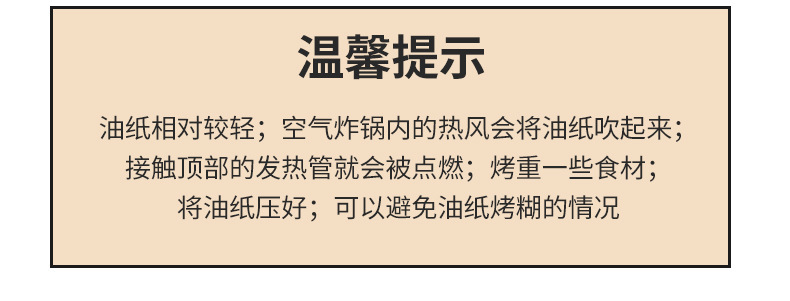 温馨提示

油纸相对较轻；空气炸锅内的热风会将油纸吹起来；接触顶部的发热管就会被点燃；烤重一些食材；将油纸压好；可以避免油纸烤糊的情况